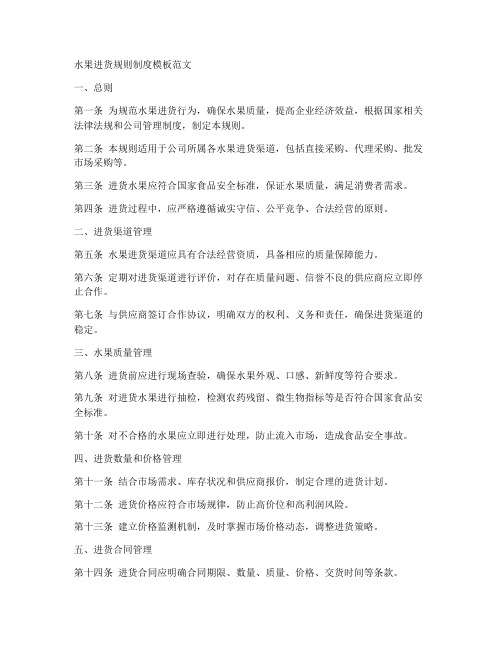 水果进货规则制度模板范文

一、总则

第一条 为规范水果进货行为，确保水果质量，提高企业经济效益，根据国家相关法律法规和公司管理制度，制定本规则。

第二条 本规则适用于公司所属各水果进货渠道，包括直接采购、代理采购、批发市场采购等。

第三条 进货水果应符合国家食品安全标准，保证水果质量，满足消费者需求。

第四条 进货过程中，应严格遵循诚实守信、公平竞争、合法经营的原则。

二、进货渠道管理

第五条 水果进货渠道应具有合法经营资质，具备相应的质量保障能力。

第六条 定期对进货渠道进行评价，对存在质量问题、信誉不良的供应商应立即停止合作。

第七条 与供应商签订合作协议，明确双方的权利、义务和责任，确保进货渠道的稳定。

三、水果质量管理

第八条 进货前应进行现场查验，确保水果外观、口感、新鲜度等符合要求。

第九条 对进货水果进行抽检，检测农药残留、微生物指标等是否符合国家食品安全标准。

第十条 对不合格的水果应立即进行处理，防止流入市场，造成食品安全事故。

四、进货数量和价格管理

第十一条 结合市场需求、库存状况和供应商报价，制定合理的进货计划。

第十二条 进货价格应符合市场规律，防止高价位和高利润风险。

第十三条 建立价格监测机制，及时掌握市场价格动态，调整进货策略。

五、进货合同管理

第十四条 进货合同应明确合同期限、数量、质量、价格、交货时间等条款。